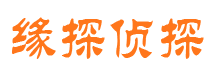 缘探侦探